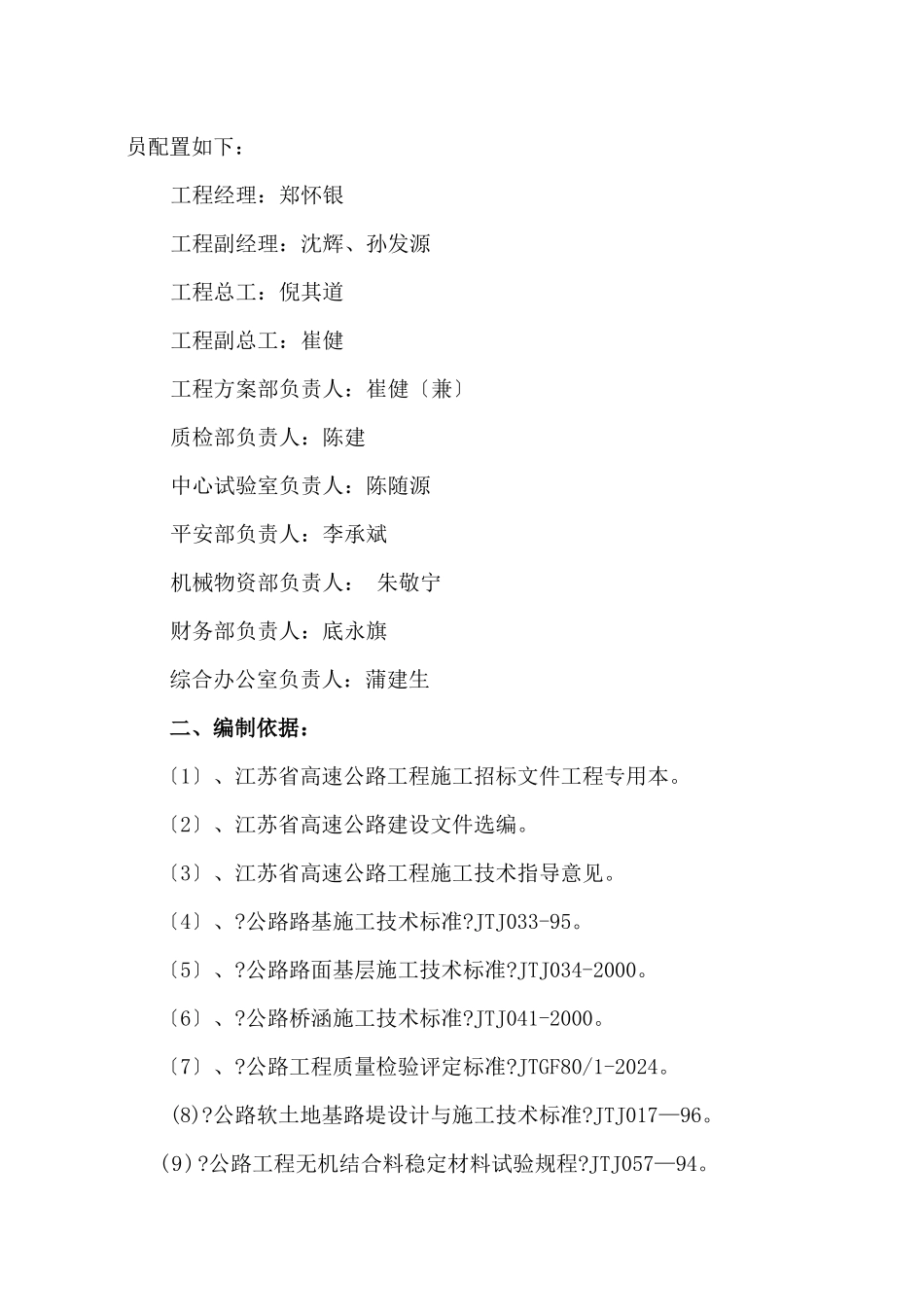 员配置如下：

工程经理：郑怀银

工程副经理：沈辉、孙发源

工程总工：倪其道

工程副总工：崔健

工程方案部负责人：崔健〔兼〕

质检部负责人：陈建

中心试验室负责人：陈随源

平安部负责人：李承斌

机械物资部负责人： 朱敬宁

财务部负责人：底永旗

综合办公室负责人：蒲建生

二、编制依据：

〔1〕、江苏省高速公路工程施工招标文件工程专用本。

〔2〕、江苏省高速公路建设文件选编。

〔3〕、江苏省高速公路工程施工技术指导意见。

〔4〕、?公路路基施工技术标准?JTJ033-95。

〔5〕、?公路路面基层施工技术标准?JTJ034-2000。

〔6〕、?公路桥涵施工技术标准?JTJ041-2000。

〔7〕、?公路工程质量检验评定标准?JTGF80/1-2024。

(8)?公路软土地基路堤设计与施工技术标准?JTJ017—96。

(9)?公路工程无机结合料稳定材料试验规程?JTJ057—94。